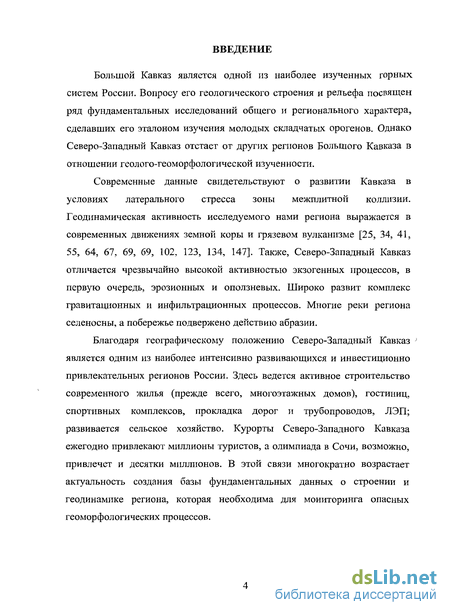 ВВЕДЕНИЕ

Большой Кавказ является одной из наиболее изученных горных систем России. Вопросу его геологического строения и рельефа посвящен ряд фундаментальных исследований общего и регионального характера, сделавших его эталоном изучения молодых складчатых орогенов. Однако Северо-Западный Кавказ отстает от других регионов Большого Кавказа в отношении геолого-геоморфологической изученности.

Современные данные свидетельствуют о развитии Кавказа в условиях латерального стресса зоны межплитной коллизии. Геодинамическая активность исследуемого нами региона выражается в современных движениях земной коры и грязевом вулканизме [25, 34, 41, 55, 64, 67, 69, 69, 102, 123, 134, 147]. Также, Северо-Западный Кавказ отличается чрезвычайно высокой активностью экзогенных процессов, в первую очередь, эрозионных и оползневых. Широко развит комплекс гравитационных и инфильтрационных процессов. Многие реки региона селеносны, а побережье подвержено действию абразии.

Благодаря географическому положению Северо-Западный Кавказ является одним из наиболее интенсивно развивающихся и инвестиционно привлекательных регионов России. Здесь ведется активное строительство современного жилья (прежде всего, многоэтажных домов), гостиниц, спортивных комплексов, прокладка дорог и трубопроводов, ЛЭП; развивается сельское хозяйство. Курорты Северо-Западного Кавказа ежегодно привлекают миллионы туристов, а олимпиада в Сочи, возможно, привлечет и десятки миллионов. В этой связи многократно возрастает актуальность создания базы фундаментальных данных о строении и геодинамике региона, которая необходима для мониторинга опасных геоморфологических процессов.

4

dsLib.net
библиотека диссертаций